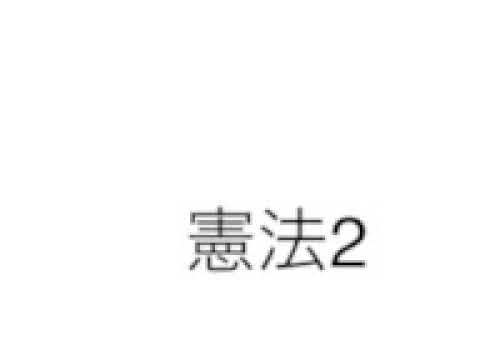 憲法2